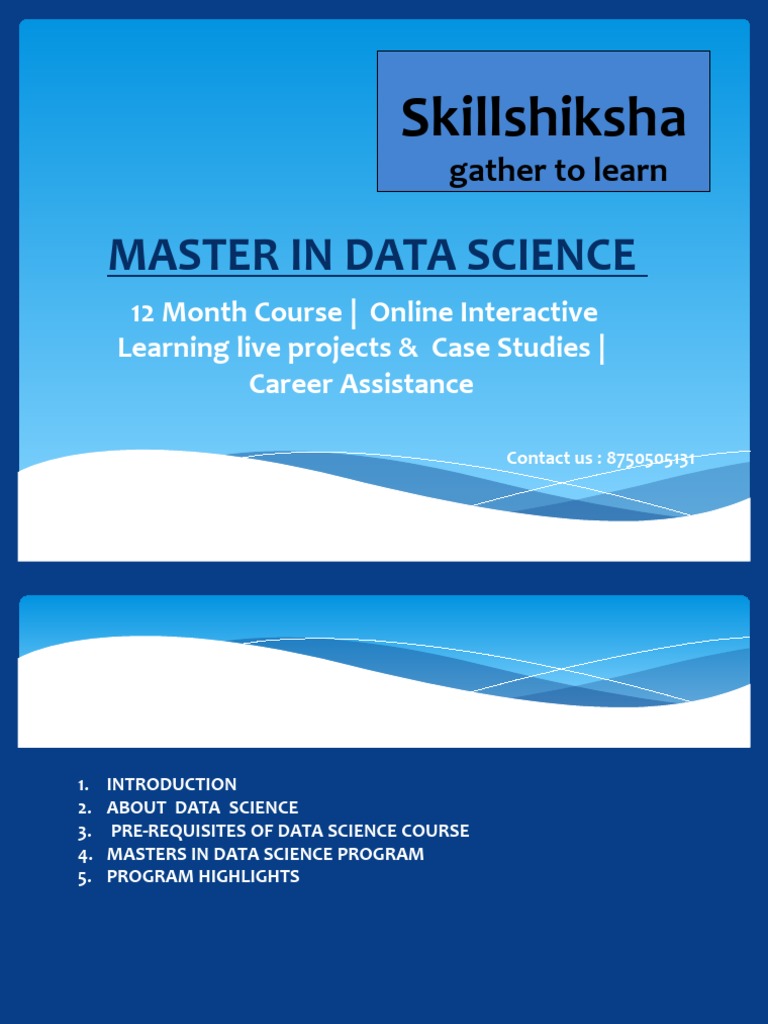 Skillshiksha
gather to learn

MASTER IN DATA SCIENCE

12 Month Course | Online Interactive Learning live projects & Case Studies | Career Assistance

Contact us : 8750505131

1. INTRODUCTION
2. ABOUT DATA SCIENCE
3. PRE-REQUISITES OF DATA SCIENCE COURSE
4. MASTERS IN DATA SCIENCE PROGRAM
5. PROGRAM HIGHLIGHTS